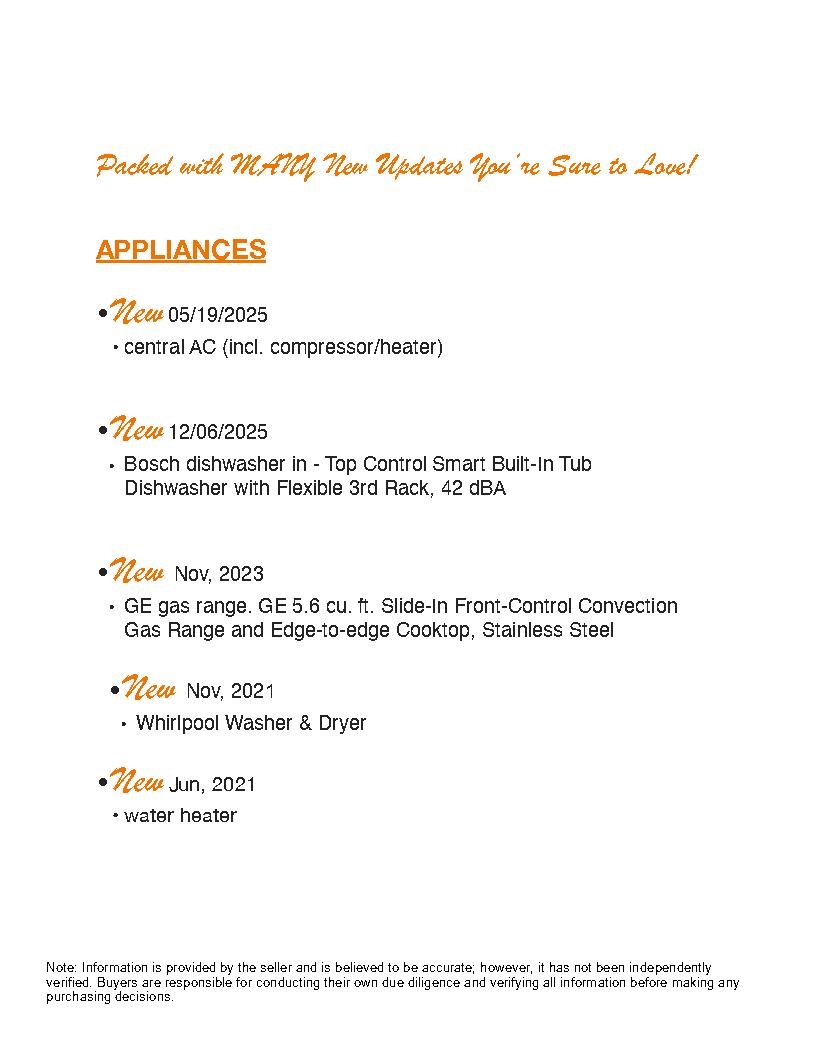 Packed with MANY New Updates You're Sure to Love!

APPLIANCES

• New 05/19/2025
• central AC (incl. compressor/heater)

• New 12/06/2025
• Bosch dishwasher in - Top Control Smart Built-In Tub Dishwasher with Flexible 3rd Rack, 42 dBA

• New Nov, 2023
• GE gas range. GE 5.6 cu. ft. Slide-In Front-Control Convection Gas Range and Edge-to-edge Cooktop, Stainless Steel

• New Nov, 2021
• Whirlpool Washer & Dryer

• New Jun, 2021
• water heater

Note: Information is provided by the seller and is believed to be accurate; however, it has not been independently verified. Buyers are responsible for conducting their own due diligence and verifying all information before making any purchasing decisions.